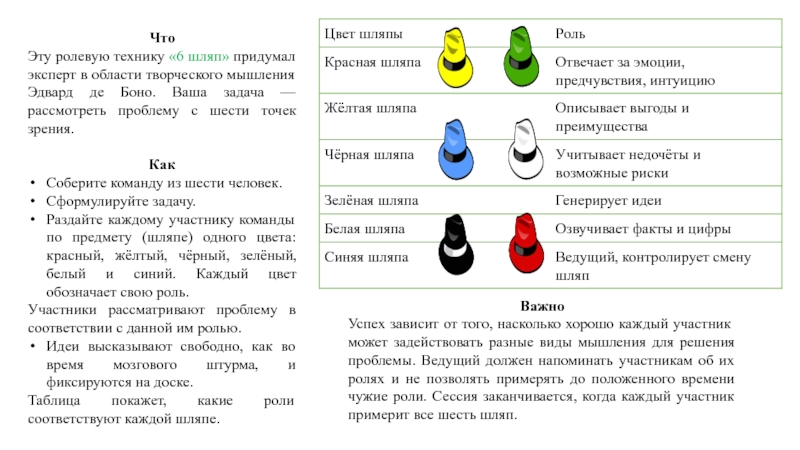 Что

Эту ролевую технику «6 шляп» придумал эксперт в области творческого мышления Эдвард де Боно. Ваша задача — рассмотреть проблему с шести точек зрения.

Как

• Соберите команду из шести человек.
• Сформулируйте задачу.
• Раздайте каждому участнику команды по предмету (шляпе) одного цвета: красный, жёлтый, чёрный, зелёный, белый и синий. Каждый цвет обозначает свою роль.

Участники рассматривают проблему в соответствии с данной им ролью.

• Идеи высказывают свободно, как во время мозгового штурма, и фиксируются на доске.

Таблица покажет, какие роли соответствуют каждой шляпе.

| Цвет шляпы | Роль |
|---|---|
| Красная шляпа | Отвечает за эмоции, предчувствия, интуицию |
| Жёлтая шляпа | Описывает выгоды и преимущества |
| Чёрная шляпа | Учитывает недочёты и возможные риски |
| Зелёная шляпа | Генерирует идеи |
| Белая шляпа | Озвучивает факты и цифры |
| Синяя шляпа | Ведущий, контролирует смену шляп |

Важно

Успех зависит от того, насколько хорошо каждый участник может задействовать разные виды мышления для решения проблемы. Ведущий должен напоминать участникам об их ролях и не позволять примерять до положенного времени чужие роли. Сессия заканчивается, когда каждый участник примерит все шесть шляп.